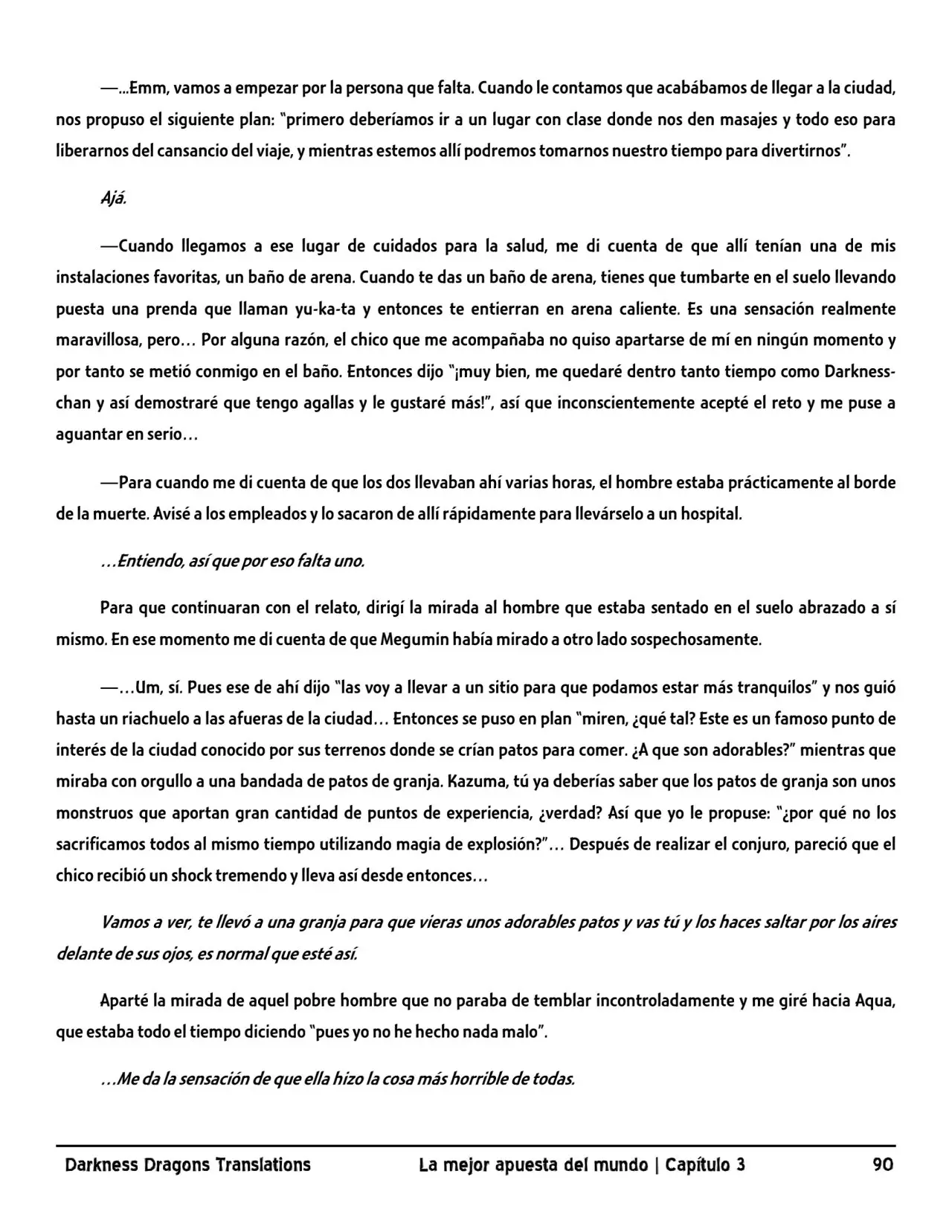 —...Emm, vamos a empezar por la persona que falta. Cuando le contamos que acabábamos de llegar a la ciudad, nos propuso el siguiente plan: "primero deberíamos ir a un lugar con clase donde nos den masajes y todo eso para liberarnos del cansancio del viaje, y mientras estemos allí podremos tomarnos nuestro tiempo para divertirnos".

Ajá.

—Cuando llegamos a ese lugar de cuidados para la salud, me di cuenta de que allí tenían una de mis instalaciones favoritas, un baño de arena. Cuando te das un baño de arena, tienes que tumbarte en el suelo llevando puesta una prenda que llaman yu-ka-ta y entonces te entierran en arena caliente. Es una sensación realmente maravillosa, pero… Por alguna razón, el chico que me acompañaba no quiso apartarse de mí en ningún momento y por tanto se metió conmigo en el baño. Entonces dijo "¡muy bien, me quedaré dentro tanto tiempo como Darkness-chan y así demostraré que tengo agallas y le gustaré más!", así que inconscientemente acepté el reto y me puse a aguantar en serio…

—Para cuando me di cuenta de que los dos llevaban ahí varias horas, el hombre estaba prácticamente al borde de la muerte. Avisé a los empleados y lo sacaron de allí rápidamente para llevárselo a un hospital.

…Entiendo, así que por eso falta uno.

Para que continuaran con el relato, dirigí la mirada al hombre que estaba sentado en el suelo abrazado a sí mismo. En ese momento me di cuenta de que Megumin había mirado a otro lado sospechosamente.

—…Um, sí. Pues ese de ahí dijo "las voy a llevar a un sitio para que podamos estar más tranquilos" y nos guió hasta un riachuelo a las afueras de la ciudad… Entonces se puso en plan "miren, ¿qué tal? Este es un famoso punto de interés de la ciudad conocido por sus terrenos donde se crían patos para comer. ¿A que son adorables?" mientras que miraba con orgullo a una bandada de patos de granja. Kazuma, tú ya deberías saber que los patos de granja son unos monstruos que aportan gran cantidad de puntos de experiencia, ¿verdad? Así que yo le propuse: "¿por qué no los sacrificamos todos al mismo tiempo utilizando magia de explosión?"… Después de realizar el conjuro, pareció que el chico recibió un shock tremendo y lleva así desde entonces…

Vamos a ver, te llevó a una granja para que vieras unos adorables patos y vas tú y los haces saltar por los aires delante de sus ojos, es normal que esté así.

Aparté la mirada de aquel pobre hombre que no paraba de temblar incontroladamente y me giré hacia Aqua, que estaba todo el tiempo diciendo "pues yo no he hecho nada malo".

…Me da la sensación de que ella hizo la cosa más horrible de todas.

Darkness Dragons Translations La mejor apuesta del mundo | Capítulo 3 90